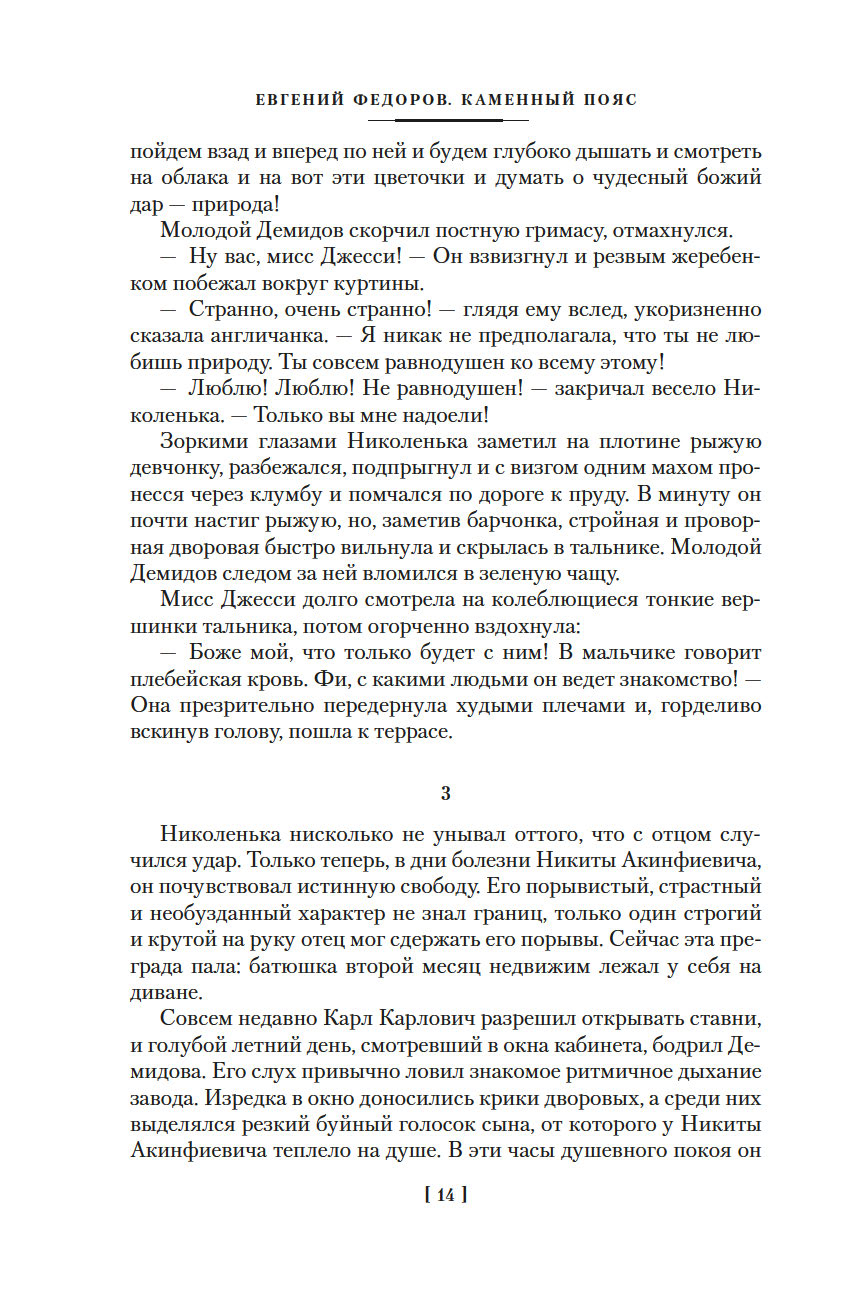 ЕВГЕНИЙ ФЕДОРОВ. КАМЕННЫЙ ПОЯС

пойдем взад и вперед по ней и будем глубоко дышать и смотреть на облака и на вот эти цветочки и думать о чудесный божий дар — природа!

Молодой Демидов скорчил постную гримасу, отмахнулся.

— Ну вас, мисс Джесси! — Он взвизгнул и резвым жеребенком побежал вокруг куртины.

— Странно, очень странно! — глядя ему вслед, укоризненно сказала англичанка. — Я никак не предполагала, что ты не любишь природу. Ты совсем равнодушен ко всему этому!

— Люблю! Люблю! Не равнодушен! — закричал весело Николенька. — Только вы мне надоели!

Зоркими глазами Николенька заметил на плотине рыжую девчонку, разбежался, подпрыгнул и с визгом одним махом пронесся через клумбу и помчался по дороге к пруду. В минуту он почти настиг рыжую, но, заметив барчонка, стройная и проворная дворовая быстро вильнула и скрылась в тальнике. Молодой Демидов следом за ней вломился в зеленую чащу.

Мисс Джесси долго смотрела на колеблющиеся тонкие вершинки тальника, потом огорченно вздохнула:

— Боже мой, что только будет с ним! В мальчике говорит плебейская кровь. Фи, с какими людьми он ведет знакомство! — Она презрительно передернула худыми плечами и, горделиво вскинув голову, пошла к террасе.

3

Николенька нисколько не унывал оттого, что с отцом случился удар. Только теперь, в дни болезни Никиты Акинфиевича, он почувствовал истинную свободу. Его порывистый, страстный и необузданный характер не знал границ, только один строгий и крутой на руку отец мог сдержать его порывы. Сейчас эта преграда пала: батюшка второй месяц недвижим лежал у себя на диване.

Совсем недавно Карл Карлович разрешил открывать ставни, и голубой летний день, смотревший в окна кабинета, бодрил Демидова. Его слух привычно ловил знакомое ритмичное дыхание завода. Изредка в окно доносились крики дворовых, а среди них выделялся резкий буйный голосок сына, от которого у Никиты Акинфиевича теплело на душе. В эти часы душевного покоя он

[ 14 ]